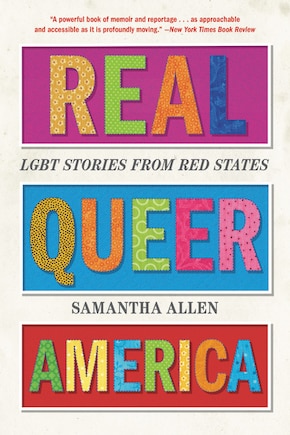 "A powerful book of memoir and reportage . . . as approachable and accessible as it is profoundly moving." —New York Times Book Review

REAL

LGBT STORIES FROM RED STATES

QUEER

SAMANTHA ALLEN

AMERICA